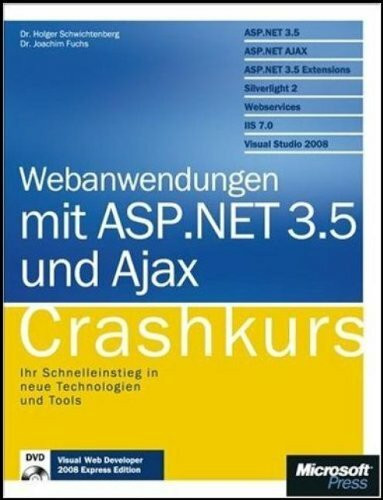 Dr. Holger Schwichtenberg
Dr. Joachim Fuchs

ASP.NET 3.5
ASP.NET AJAX
ASP.NET 3.5 Extensions
Silverlight 2
Webservices
IIS 7.0
Visual Studio 2008

Webanwendungen mit ASP.NET 3.5 und Ajax

Crashkurs

Ihr Schnelleinstieg in neue Technologien und Tools

DVD
Visual Web Developer 2008 Express Edition

Microsoft Press